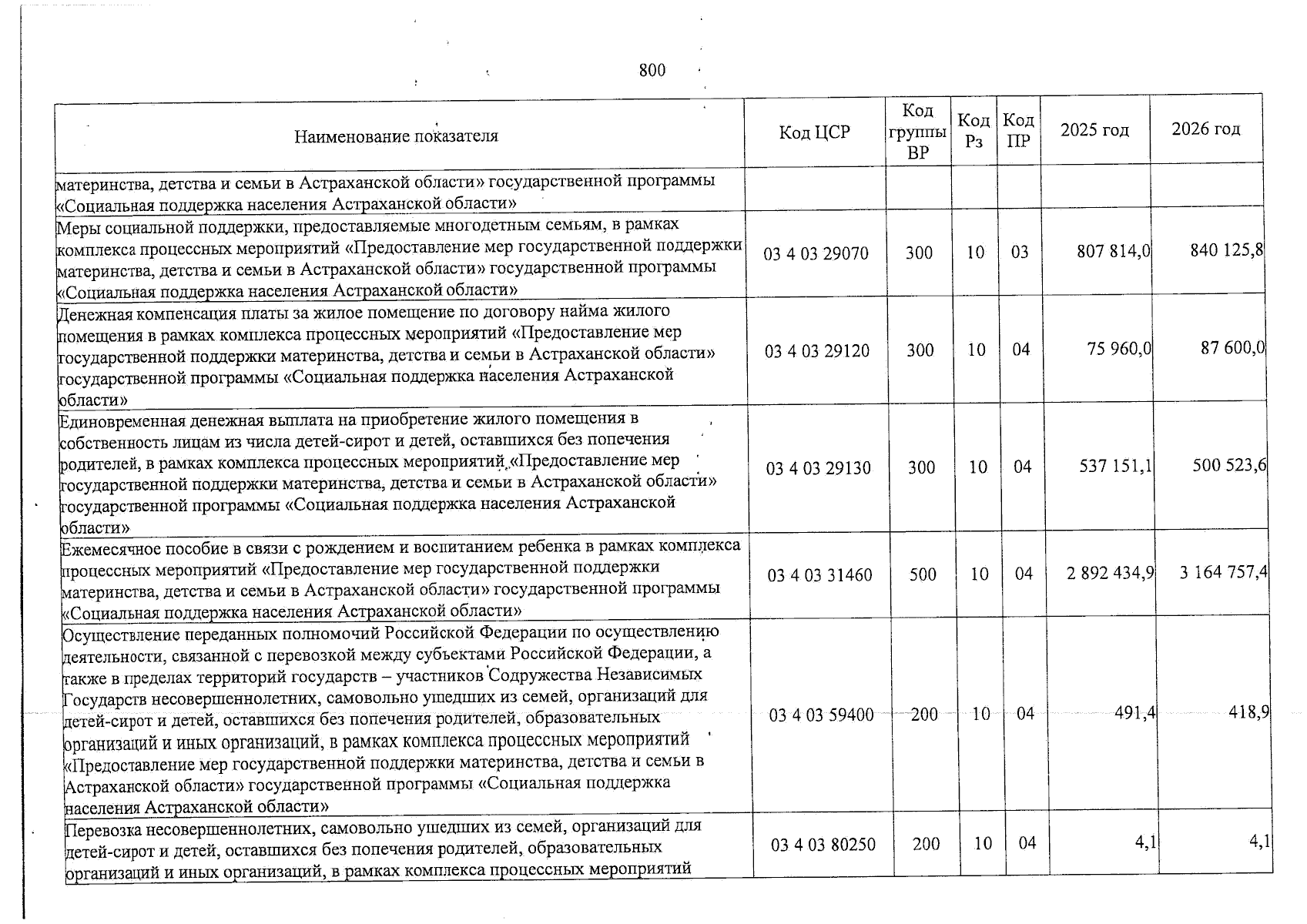 800

| Наименование показателя | Код ЦСР | Код группы ВР | Код Рз | Код ПР | 2025 год | 2026 год |
|---|---|---|---|---|---|---|
| материнства, детства и семьи в Астраханской области» государственной программы «Социальная поддержка населения Астраханской области» | | | | | | |
| Меры социальной поддержки, предоставляемые многодетным семьям, в рамках комплекса процессных мероприятий «Предоставление мер государственной поддержки материнства, детства и семьи в Астраханской области» государственной программы «Социальная поддержка населения Астраханской области» | 03 4 03 29070 | 300 | 10 | 03 | 807 814,0 | 840 125,8 |
| Денежная компенсация платы за жилое помещение по договору найма жилого помещения в рамках комплекса процессных мероприятий «Предоставление мер государственной поддержки материнства, детства и семьи в Астраханской области» государственной программы «Социальная поддержка населения Астраханской области» | 03 4 03 29120 | 300 | 10 | 04 | 75 960,0 | 87 600,0 |
| Единовременная денежная выплата на приобретение жилого помещения в собственность лицам из числа детей-сирот и детей, оставшихся без попечения родителей, в рамках комплекса процессных мероприятий «Предоставление мер государственной поддержки материнства, детства и семьи в Астраханской области» государственной программы «Социальная поддержка населения Астраханской области» | 03 4 03 29130 | 300 | 10 | 04 | 537 151,1 | 500 523,6 |
| Ежемесячное пособие в связи с рождением и воспитанием ребенка в рамках комплекса процессных мероприятий «Предоставление мер государственной поддержки материнства, детства и семьи в Астраханской области» государственной программы «Социальная поддержка населения Астраханской области» | 03 4 03 31460 | 500 | 10 | 04 | 2 892 434,9 | 3 164 757,4 |
| Осуществление переданных полномочий Российской Федерации по осуществлению деятельности, связанной с перевозкой между субъектами Российской Федерации, а также в пределах территорий государств – участников Содружества Независимых Государств несовершеннолетних, самовольно ушедших из семей, организаций для детей-сирот и детей, оставшихся без попечения родителей, образовательных организаций и иных организаций, в рамках комплекса процессных мероприятий «Предоставление мер государственной поддержки материнства, детства и семьи в Астраханской области» государственной программы «Социальная поддержка населения Астраханской области» | 03 4 03 59400 | 200 | 10 | 04 | 491,4 | 418,9 |
| Перевозка несовершеннолетних, самовольно ушедших из семей, организаций для детей-сирот и детей, оставшихся без попечения родителей, образовательных организаций и иных организаций, в рамках комплекса процессных мероприятий | 03 4 03 80250 | 200 | 10 | 04 | 4,1 | 4,1 |